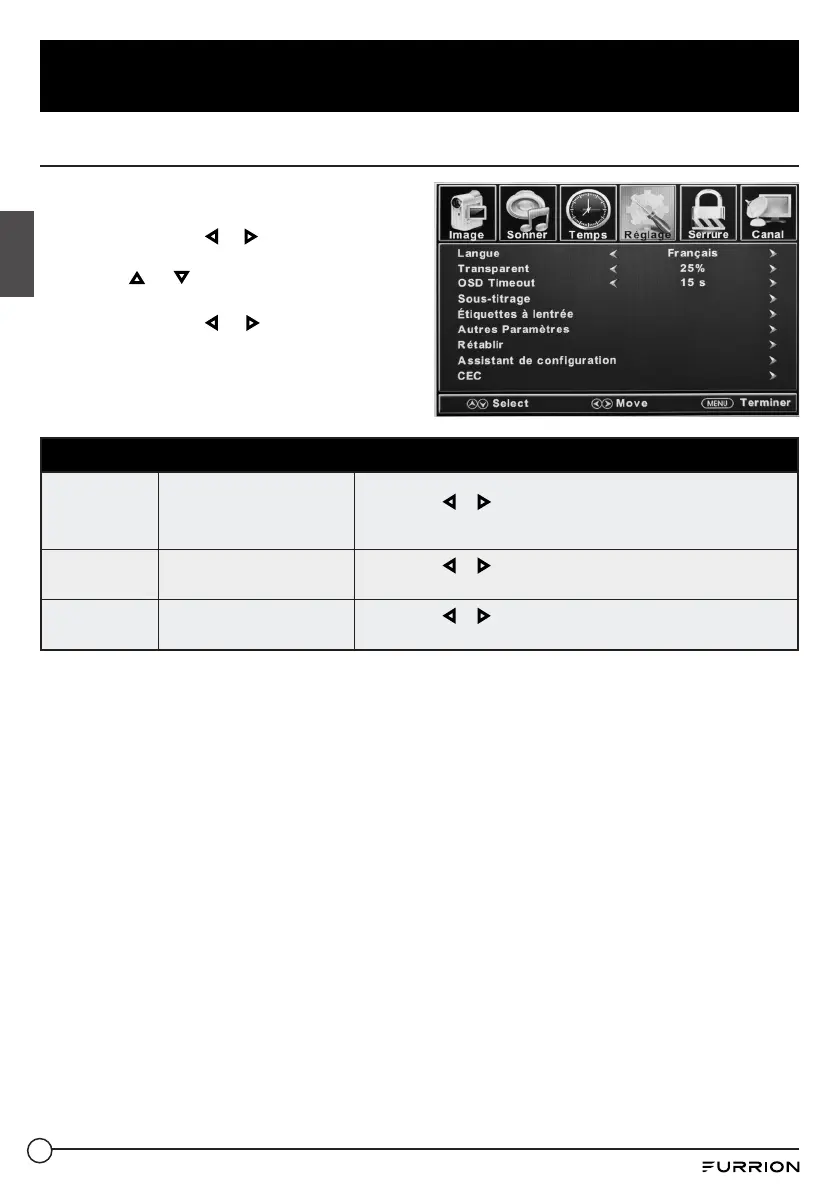 Image Sonner Temps Réglage Serrure Canal

Langue Français

Transparent 25%

OSD Timeout 15 s

Sous-titrage

Étiquettes à lentrée

Autres Paramètres

Rétablir

Assistant de configuration

CEC

Select Move MENU Terminer

FURRION